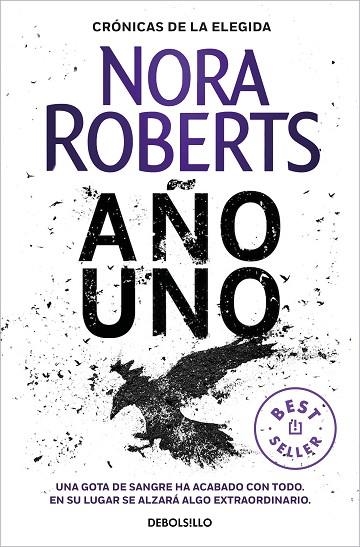 CRÓNICAS DE LA ELEGIDA

NORA ROBERTS

AÑO UNO

BEST SELLER

UNA GOTA DE SANGRE HA ACABADO CON TODO.
EN SU LUGAR SE ALZARÁ ALGO EXTRAORDINARIO.

DEBOLS!LLO